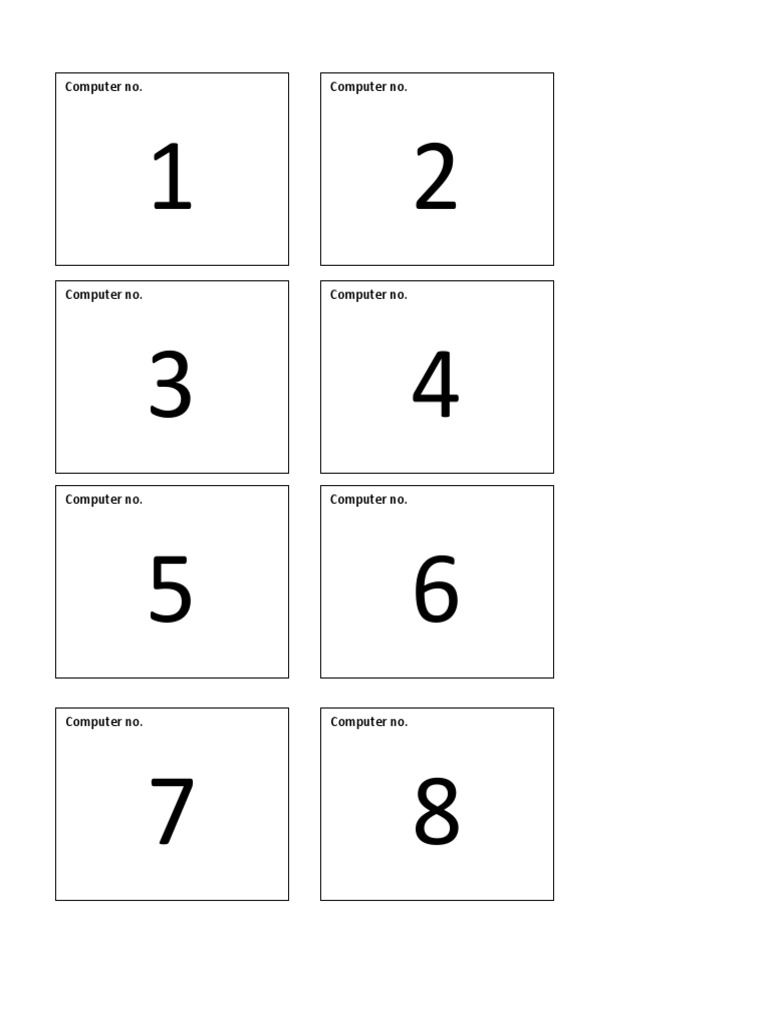 Computer no.

1

Computer no.

2

Computer no.

3

Computer no.

4

Computer no.

5

Computer no.

6

Computer no.

7

Computer no.

8